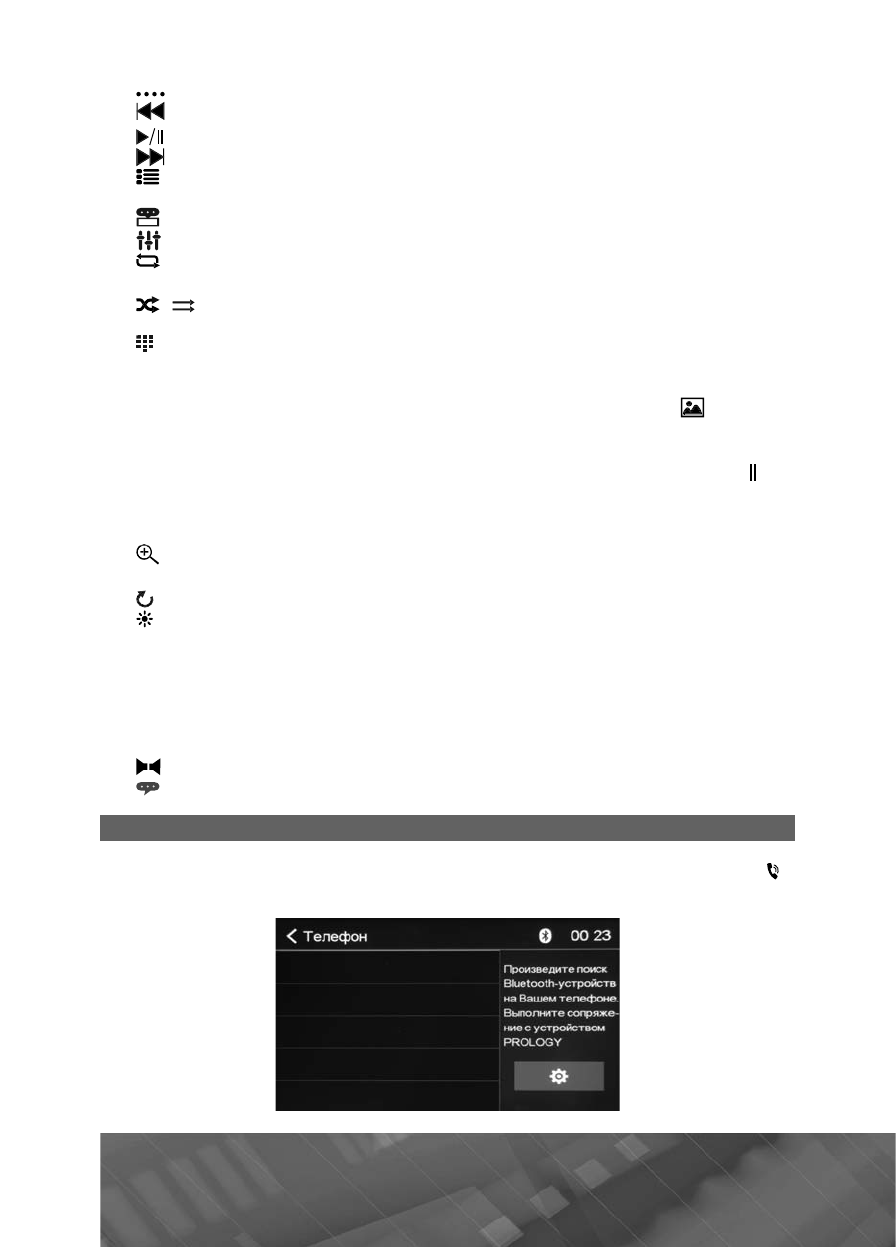 Телефон
00 23
Произведите поиск Bluetooth-устройств на Вашем телефоне. Выполните сопряжение с устройством PROLOGY